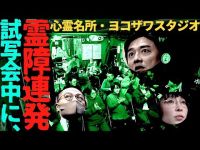 心霊名所・ヨコザワスタジオ

試写会中に、

霊障連発